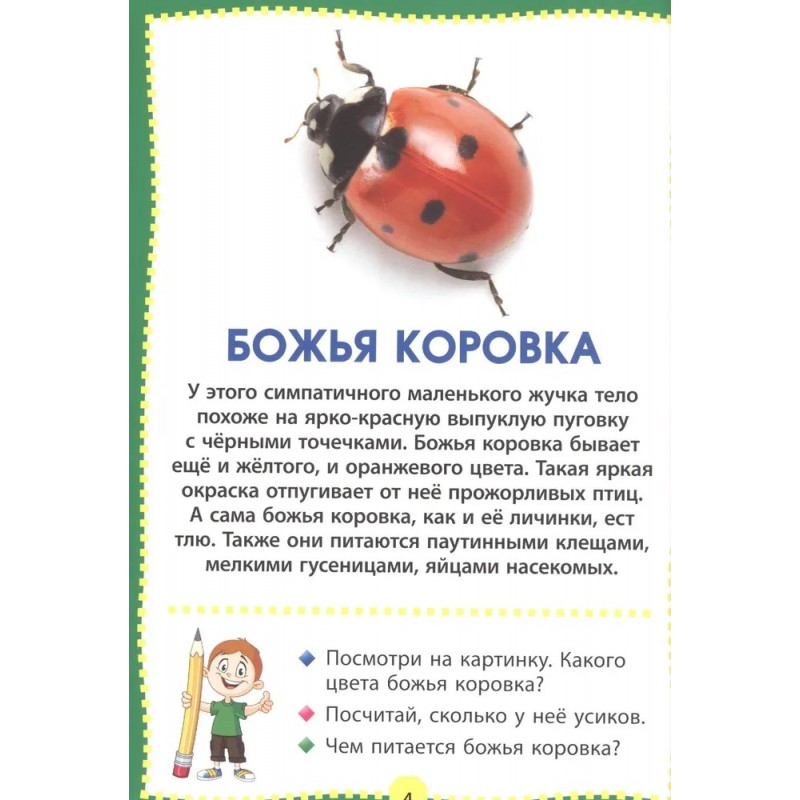 БОЖЬЯ КОРОВКА

У этого симпатичного маленького жучка тело похоже на ярко-красную выпуклую пуговку с чёрными точечками. Божья коровка бывает ещё и жёлтого, и оранжевого цвета. Такая яркая окраска отпугивает от неё прожорливых птиц. А сама божья коровка, как и её личинки, ест тлю. Также они питаются паутинными клещами, мелкими гусеницами, яйцами насекомых.

Посмотри на картинку. Какого цвета божья коровка?

Посчитай, сколько у неё усиков.

Чем питается божья коровка?

4